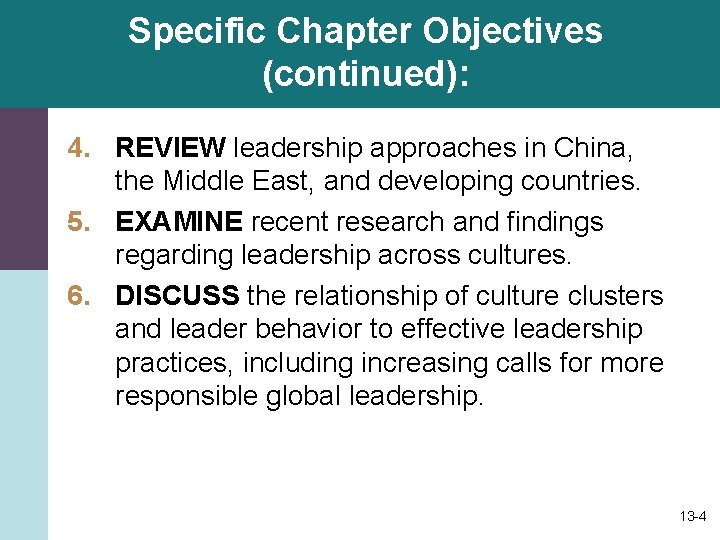 Specific Chapter Objectives (continued):

4. REVIEW leadership approaches in China, the Middle East, and developing countries.

5. EXAMINE recent research and findings regarding leadership across cultures.

6. DISCUSS the relationship of culture clusters and leader behavior to effective leadership practices, including increasing calls for more responsible global leadership.

13-4